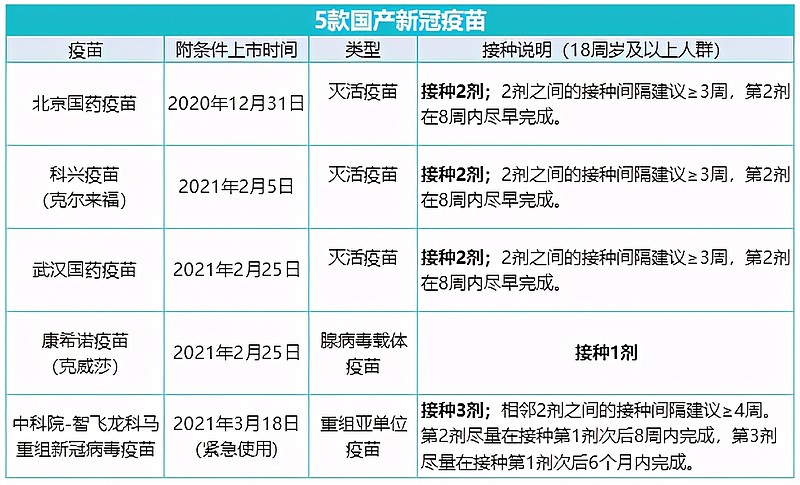 5款国产新冠疫苗

| 疫苗 | 附条件上市时间 | 类型 | 接种说明（18周岁及以上人群） |
|---|---|---|---|
| 北京国药疫苗 | 2020年12月31日 | 灭活疫苗 | 接种2剂；2剂之间的接种间隔建议≥3周，第2剂在8周内尽早完成。 |
| 科兴疫苗（克尔来福） | 2021年2月5日 | 灭活疫苗 | 接种2剂；2剂之间的接种间隔建议≥3周，第2剂在8周内尽早完成。 |
| 武汉国药疫苗 | 2021年2月25日 | 灭活疫苗 | 接种2剂；2剂之间的接种间隔建议≥3周，第2剂在8周内尽早完成。 |
| 康希诺疫苗（克威莎） | 2021年2月25日 | 腺病毒载体疫苗 | 接种1剂 |
| 中科院-智飞龙科马重组新冠病毒疫苗 | 2021年3月18日（紧急使用） | 重组亚单位疫苗 | 接种3剂；相邻2剂之间的接种间隔建议≥4周。第2剂尽量在接种第1剂次后8周内完成，第3剂尽量在接种第1剂次后6个月内完成。 |